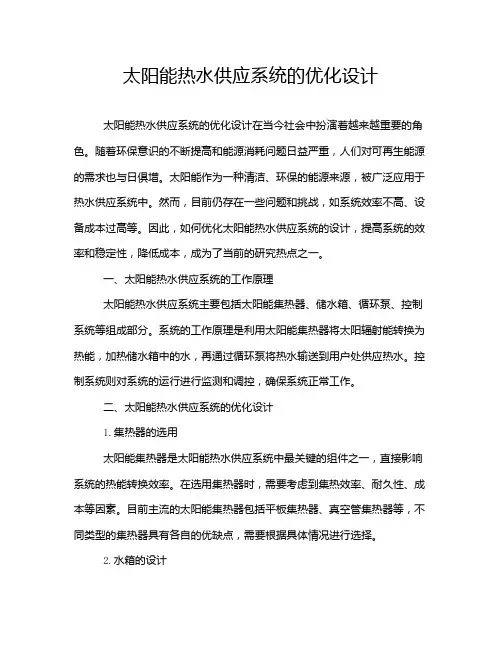 太阳能热水供应系统的优化设计

太阳能热水供应系统的优化设计在当今社会中扮演着越来越重要的角色。随着环保意识的不断提高和能源消耗问题日益严重，人们对可再生能源的需求也与日俱增。太阳能作为一种清洁、环保的能源来源，被广泛应用于热水供应系统中。然而，目前仍存在一些问题和挑战，如系统效率不高、设备成本过高等。因此，如何优化太阳能热水供应系统的设计，提高系统的效率和稳定性，降低成本，成为了当前的研究热点之一。

一、太阳能热水供应系统的工作原理

太阳能热水供应系统主要包括太阳能集热器、储水箱、循环泵、控制系统等组成部分。系统的工作原理是利用太阳能集热器将太阳辐射能转换为热能，加热储水箱中的水，再通过循环泵将热水输送到用户处供应热水。控制系统则对系统的运行进行监测和调控，确保系统正常工作。

二、太阳能热水供应系统的优化设计

1. 集热器的选用

太阳能集热器是太阳能热水供应系统中最关键的组件之一，直接影响系统的热能转换效率。在选用集热器时，需要考虑到集热效率、耐久性、成本等因素。目前主流的太阳能集热器包括平板集热器、真空管集热器等，不同类型的集热器具有各自的优缺点，需要根据具体情况进行选择。

2. 水箱的设计